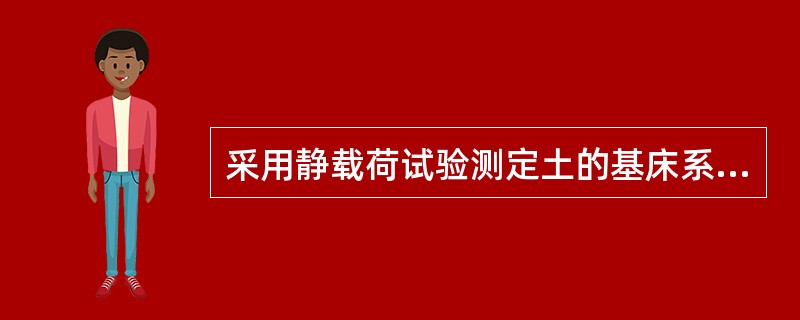 采用静载荷试验测定土的基床系...